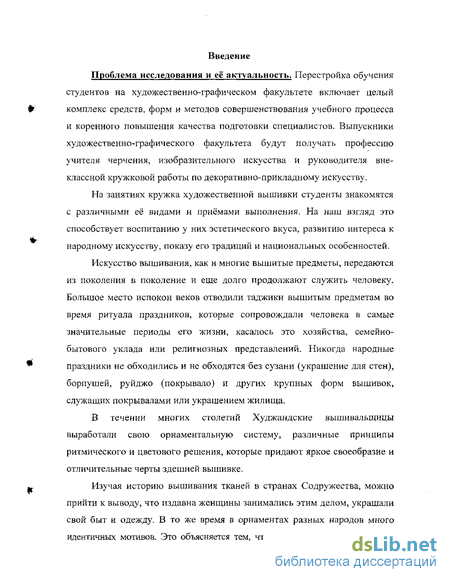 Введение

Проблема исследования и её актуальность. Перестройка обучения студентов на художественно-графическом факультете включает целый комплекс средств, форм и методов совершенствования учебного процесса и коренного повышения качества подготовки специалистов. Выпускники художественно-графического факультета будут получать профессию учителя черчения, изобразительного искусства и руководителя внеклассной кружковой работы по декоративно-прикладному искусству.

На занятиях кружка художественной вышивки студенты знакомятся с различными её видами и приёмами выполнения. На наш взгляд это способствует воспитанию у них эстетического вкуса, развитию интереса к народному искусству, показу его традиций и национальных особенностей.

Искусство вышивания, как и многие вышитые предметы, передаются из поколения в поколение и еще долго продолжают служить человеку. Большое место испокон веков отводили таджики вышитым предметам во время ритуала праздников, которые сопровождали человека в самые значительные периоды его жизни, касалось это хозяйства, семейно-бытового уклада или религиозных представлений. Никогда народные праздники не обходились и не обходятся без сузани (украшение для стен), борпушей, руйджо (покрывало) и других крупных форм вышивок, служащих покрывалами или украшением жилища.

В течении многих столетий Худжандские вышивальщицы выработали свою орнаментальную систему, различные принципы ритмического и цветового решения, которые придают яркое своеобразие и отличительные черты здешней вышивке.

Изучая историю вышивания тканей в странах Содружества, можно прийти к выводу, что издавна женщины занимались этим делом, украшали свой быт и одежду. В то же время в орнаментах разных народов много идентичных мотивов. Это объясняется тем, чт

dsLib.net
библиотека диссертаций